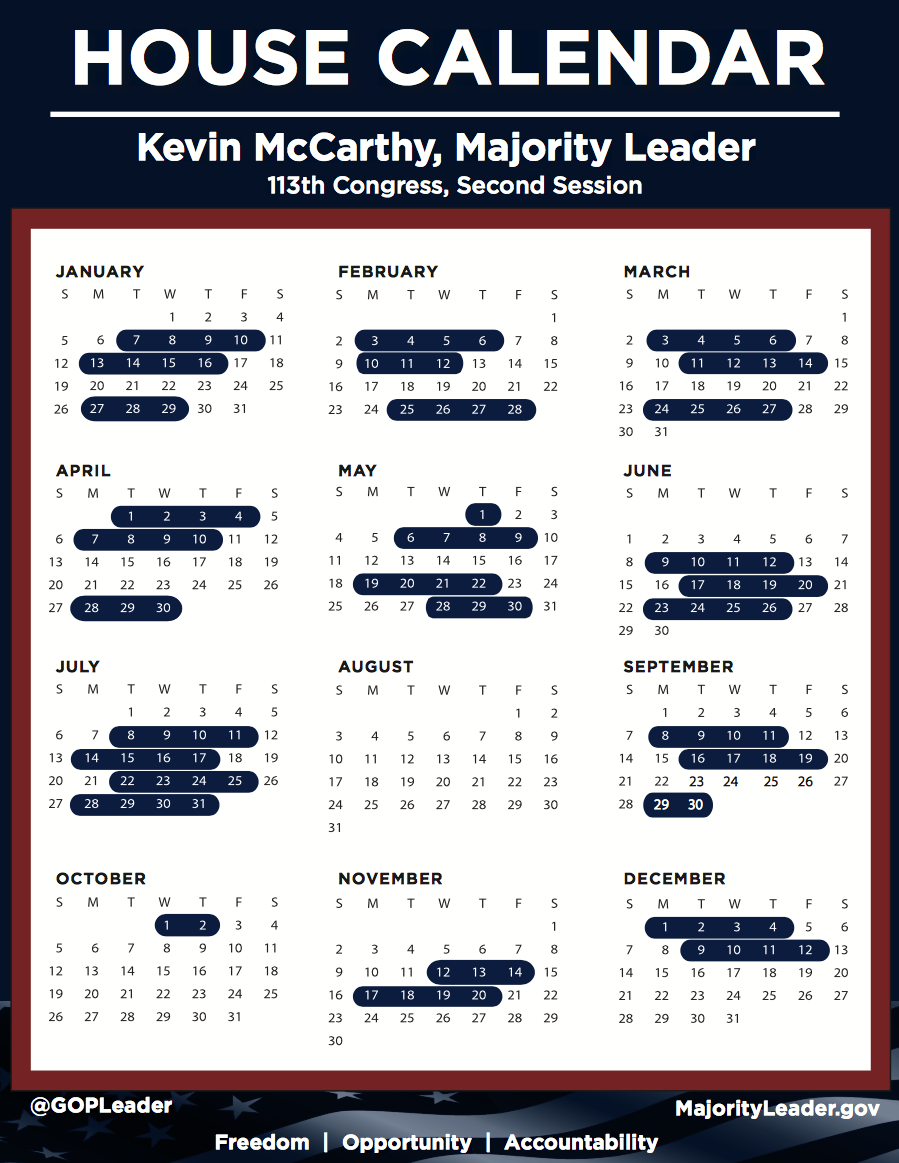 HOUSE CALENDAR

Kevin McCarthy, Majority Leader

113th Congress, Second Session

JANUARY

| S | M | T | W | T | F | S |
|---|---|---|---|---|---|---|
| | | | 1 | 2 | 3 | 4 |
| 5 | 6 | 7 | 8 | 9 | 10 | 11 |
| 12 | 13 | 14 | 15 | 16 | 17 | 18 |
| 19 | 20 | 21 | 22 | 23 | 24 | 25 |
| 26 | 27 | 28 | 29 | 30 | 31 | |

FEBRUARY

| S | M | T | W | T | F | S |
|---|---|---|---|---|---|---|
| | | | | | | 1 |
| 2 | 3 | 4 | 5 | 6 | 7 | 8 |
| 9 | 10 | 11 | 12 | 13 | 14 | 15 |
| 16 | 17 | 18 | 19 | 20 | 21 | 22 |
| 23 | 24 | 25 | 26 | 27 | 28 | |

MARCH

| S | M | T | W | T | F | S |
|---|---|---|---|---|---|---|
| | | | | | | 1 |
| 2 | 3 | 4 | 5 | 6 | 7 | 8 |
| 9 | 10 | 11 | 12 | 13 | 14 | 15 |
| 16 | 17 | 18 | 19 | 20 | 21 | 22 |
| 23 | 24 | 25 | 26 | 27 | 28 | 29 |
| 30 | 31 | | | | | |

APRIL

| S | M | T | W | T | F | S |
|---|---|---|---|---|---|---|
| | | 1 | 2 | 3 | 4 | 5 |
| 6 | 7 | 8 | 9 | 10 | 11 | 12 |
| 13 | 14 | 15 | 16 | 17 | 18 | 19 |
| 20 | 21 | 22 | 23 | 24 | 25 | 26 |
| 27 | 28 | 29 | 30 | | | |

MAY

| S | M | T | W | T | F | S |
|---|---|---|---|---|---|---|
| | | | | 1 | 2 | 3 |
| 4 | 5 | 6 | 7 | 8 | 9 | 10 |
| 11 | 12 | 13 | 14 | 15 | 16 | 17 |
| 18 | 19 | 20 | 21 | 22 | 23 | 24 |
| 25 | 26 | 27 | 28 | 29 | 30 | 31 |

JUNE

| S | M | T | W | T | F | S |
|---|---|---|---|---|---|---|
| 1 | 2 | 3 | 4 | 5 | 6 | 7 |
| 8 | 9 | 10 | 11 | 12 | 13 | 14 |
| 15 | 16 | 17 | 18 | 19 | 20 | 21 |
| 22 | 23 | 24 | 25 | 26 | 27 | 28 |
| 29 | 30 | | | | | |

JULY

| S | M | T | W | T | F | S |
|---|---|---|---|---|---|---|
| | | 1 | 2 | 3 | 4 | 5 |
| 6 | 7 | 8 | 9 | 10 | 11 | 12 |
| 13 | 14 | 15 | 16 | 17 | 18 | 19 |
| 20 | 21 | 22 | 23 | 24 | 25 | 26 |
| 27 | 28 | 29 | 30 | 31 | | |

AUGUST

| S | M | T | W | T | F | S |
|---|---|---|---|---|---|---|
| | | | | | 1 | 2 |
| 3 | 4 | 5 | 6 | 7 | 8 | 9 |
| 10 | 11 | 12 | 13 | 14 | 15 | 16 |
| 17 | 18 | 19 | 20 | 21 | 22 | 23 |
| 24 | 25 | 26 | 27 | 28 | 29 | 30 |
| 31 | | | | | | |

SEPTEMBER

| S | M | T | W | T | F | S |
|---|---|---|---|---|---|---|
| | 1 | 2 | 3 | 4 | 5 | 6 |
| 7 | 8 | 9 | 10 | 11 | 12 | 13 |
| 14 | 15 | 16 | 17 | 18 | 19 | 20 |
| 21 | 22 | 23 | 24 | 25 | 26 | 27 |
| 28 | 29 | 30 | | | | |

OCTOBER

| S | M | T | W | T | F | S |
|---|---|---|---|---|---|---|
| | | | 1 | 2 | 3 | 4 |
| 5 | 6 | 7 | 8 | 9 | 10 | 11 |
| 12 | 13 | 14 | 15 | 16 | 17 | 18 |
| 19 | 20 | 21 | 22 | 23 | 24 | 25 |
| 26 | 27 | 28 | 29 | 30 | 31 | |

NOVEMBER

| S | M | T | W | T | F | S |
|---|---|---|---|---|---|---|
| | | | | | | 1 |
| 2 | 3 | 4 | 5 | 6 | 7 | 8 |
| 9 | 10 | 11 | 12 | 13 | 14 | 15 |
| 16 | 17 | 18 | 19 | 20 | 21 | 22 |
| 23 | 24 | 25 | 26 | 27 | 28 | 29 |
| 30 | | | | | | |

DECEMBER

| S | M | T | W | T | F | S |
|---|---|---|---|---|---|---|
| | 1 | 2 | 3 | 4 | 5 | 6 |
| 7 | 8 | 9 | 10 | 11 | 12 | 13 |
| 14 | 15 | 16 | 17 | 18 | 19 | 20 |
| 21 | 22 | 23 | 24 | 25 | 26 | 27 |
| 28 | 29 | 30 | 31 | | | |

@GOPLeader

MajorityLeader.gov

Freedom | Opportunity | Accountability